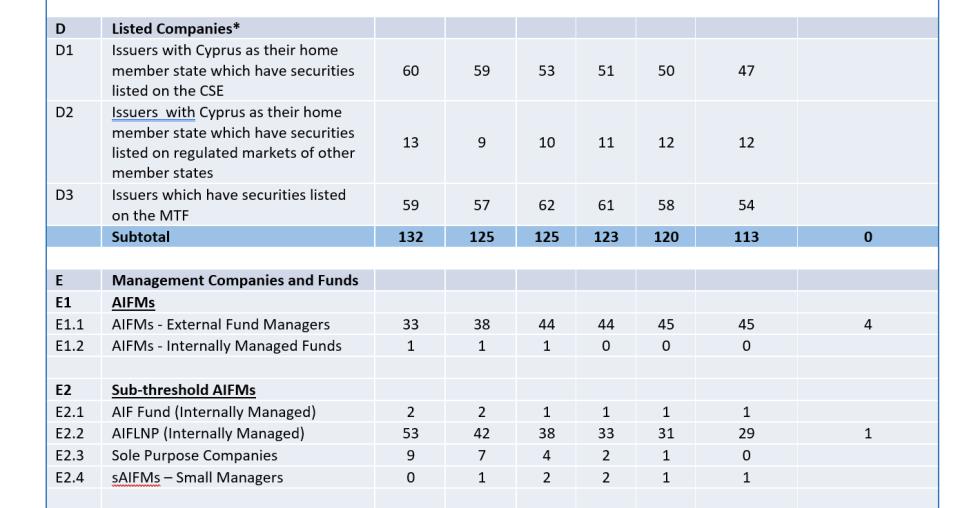 | D | Listed Companies* | | | | | | | |
|---|---|---|---|---|---|---|---|---|
| D1 | Issuers with Cyprus as their home member state which have securities listed on the CSE | 60 | 59 | 53 | 51 | 50 | 47 | |
| D2 | Issuers with Cyprus as their home member state which have securities listed on regulated markets of other member states | 13 | 9 | 10 | 11 | 12 | 12 | |
| D3 | Issuers which have securities listed on the MTF | 59 | 57 | 62 | 61 | 58 | 54 | |
| | Subtotal | 132 | 125 | 125 | 123 | 120 | 113 | 0 |
| | | | | | | | | |
| E | Management Companies and Funds | | | | | | | |
| E1 | AIFMs | | | | | | | |
| E1.1 | AIFMs - External Fund Managers | 33 | 38 | 44 | 44 | 45 | 45 | 4 |
| E1.2 | AIFMs - Internally Managed Funds | 1 | 1 | 1 | 0 | 0 | 0 | |
| | | | | | | | | |
| E2 | Sub-threshold AIFMs | | | | | | | |
| E2.1 | AIF Fund (Internally Managed) | 2 | 2 | 1 | 1 | 1 | 1 | |
| E2.2 | AIFLNP (Internally Managed) | 53 | 42 | 38 | 33 | 31 | 29 | 1 |
| E2.3 | Sole Purpose Companies | 9 | 7 | 4 | 2 | 1 | 0 | |
| E2.4 | sAIFMs – Small Managers | 0 | 1 | 2 | 2 | 1 | 1 | |